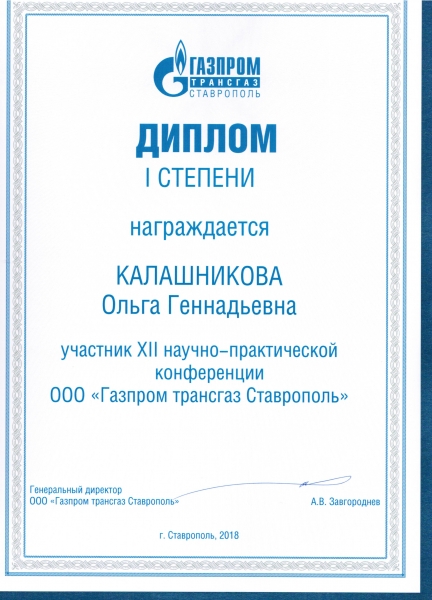 ГАЗПРОМ
ТРАНСГАЗ
СТАВРОПОЛЬ

ДИПЛОМ
I СТЕПЕНИ

награждается

КАЛАШНИКОВА
Ольга Геннадьевна

участник XII научно-практической конференции
ООО «Газпром трансгаз Ставрополь»

Генеральный директор
ООО «Газпром трансгаз Ставрополь»

А.В. Завгороднев

г. Ставрополь, 2018